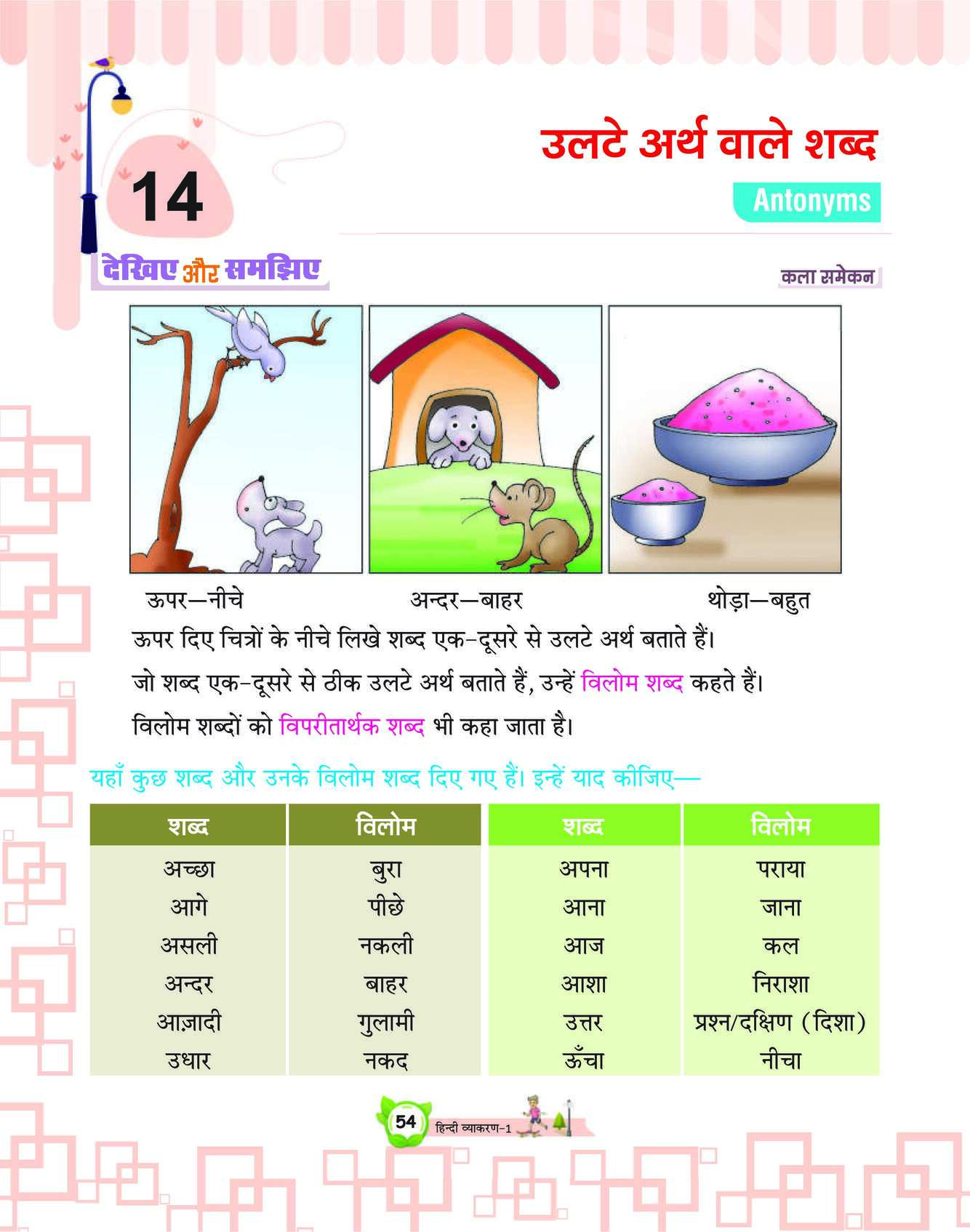 14

उलटे अर्थ वाले शब्द

Antonyms

देखिए और समझिए

कला समेकन

ऊपर—नीचे

अन्दर—बाहर

थोड़ा—बहुत

ऊपर दिए चित्रों के नीचे लिखे शब्द एक-दूसरे से उलटे अर्थ बताते हैं।

जो शब्द एक-दूसरे से ठीक उलटे अर्थ बताते हैं, उन्हें विलोम शब्द कहते हैं।

विलोम शब्दों को विपरीतार्थक शब्द भी कहा जाता है।

यहाँ कुछ शब्द और उनके विलोम शब्द दिए गए हैं। इन्हें याद कीजिए—

| शब्द | विलोम | शब्द | विलोम |
|---|---|---|---|
| अच्छा | बुरा | अपना | पराया |
| आगे | पीछे | आना | जाना |
| असली | नकली | आज | कल |
| अन्दर | बाहर | आशा | निराशा |
| आज़ादी | गुलामी | उत्तर | प्रश्न/दक्षिण (दिशा) |
| उधार | नकद | ऊँचा | नीचा |

54 हिन्दी व्याकरण-1